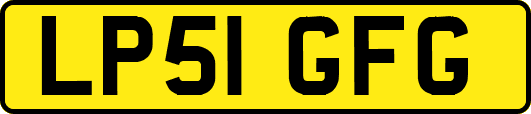 LP51 GFG